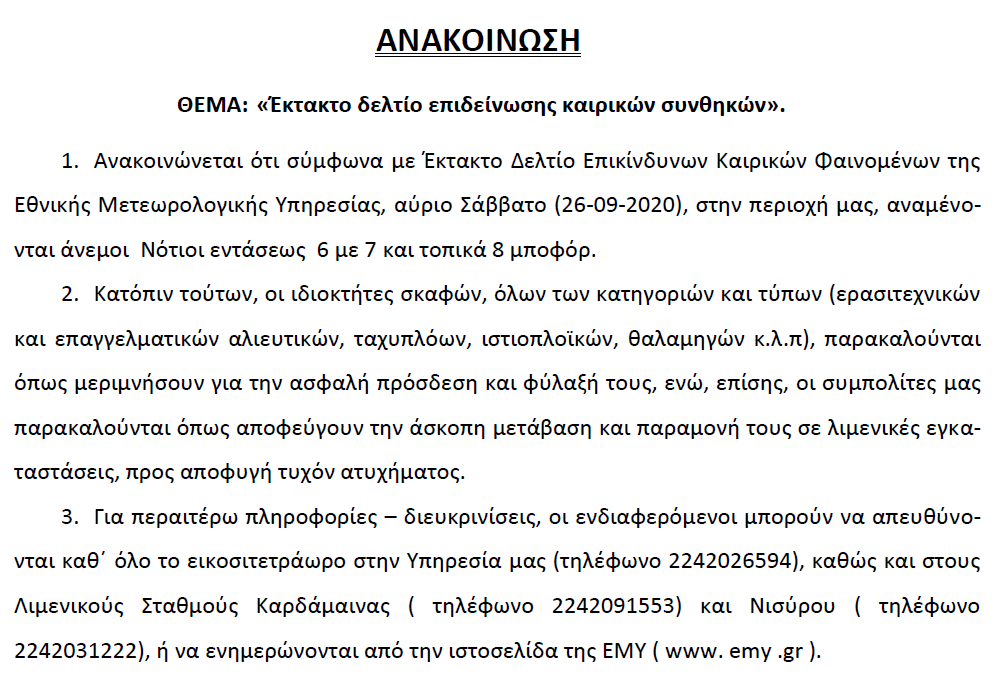 ΑΝΑΚΟΙΝΩΣΗ

ΘΕΜΑ: «Έκτακτο δελτίο επιδείνωσης καιρικών συνθηκών».

1. Ανακοινώνεται ότι σύμφωνα με Έκτακτο Δελτίο Επικίνδυνων Καιρικών Φαινομένων της Εθνικής Μετεωρολογικής Υπηρεσίας, αύριο Σάββατο (26-09-2020), στην περιοχή μας, αναμένονται άνεμοι Νότιοι εντάσεως 6 με 7 και τοπικά 8 μποφόρ.

2. Κατόπιν τούτων, οι ιδιοκτήτες σκαφών, όλων των κατηγοριών και τύπων (ερασιτεχνικών και επαγγελματικών αλιευτικών, ταχυπλόων, ιστιοπλοϊκών, θαλαμηγών κ.λ.π), παρακαλούνται όπως μεριμνήσουν για την ασφαλή πρόσδεση και φύλαξή τους, ενώ, επίσης, οι συμπολίτες μας παρακαλούνται όπως αποφεύγουν την άσκοπη μετάβαση και παραμονή τους σε λιμενικές εγκαταστάσεις, προς αποφυγή τυχόν ατυχήματος.

3. Για περαιτέρω πληροφορίες – διευκρινίσεις, οι ενδιαφερόμενοι μπορούν να απευθύνονται καθ΄ όλο το εικοσιτετράωρο στην Υπηρεσία μας (τηλέφωνο 2242026594), καθώς και στους Λιμενικούς Σταθμούς Καρδάμαινας ( τηλέφωνο 2242091553) και Νισύρου ( τηλέφωνο 2242031222), ή να ενημερώνονται από την ιστοσελίδα της ΕΜΥ ( www. emy .gr ).